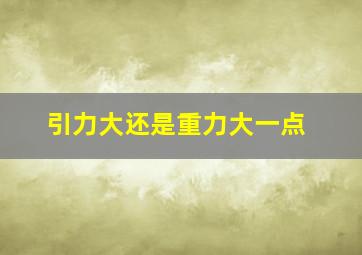 引力大还是重力大一点